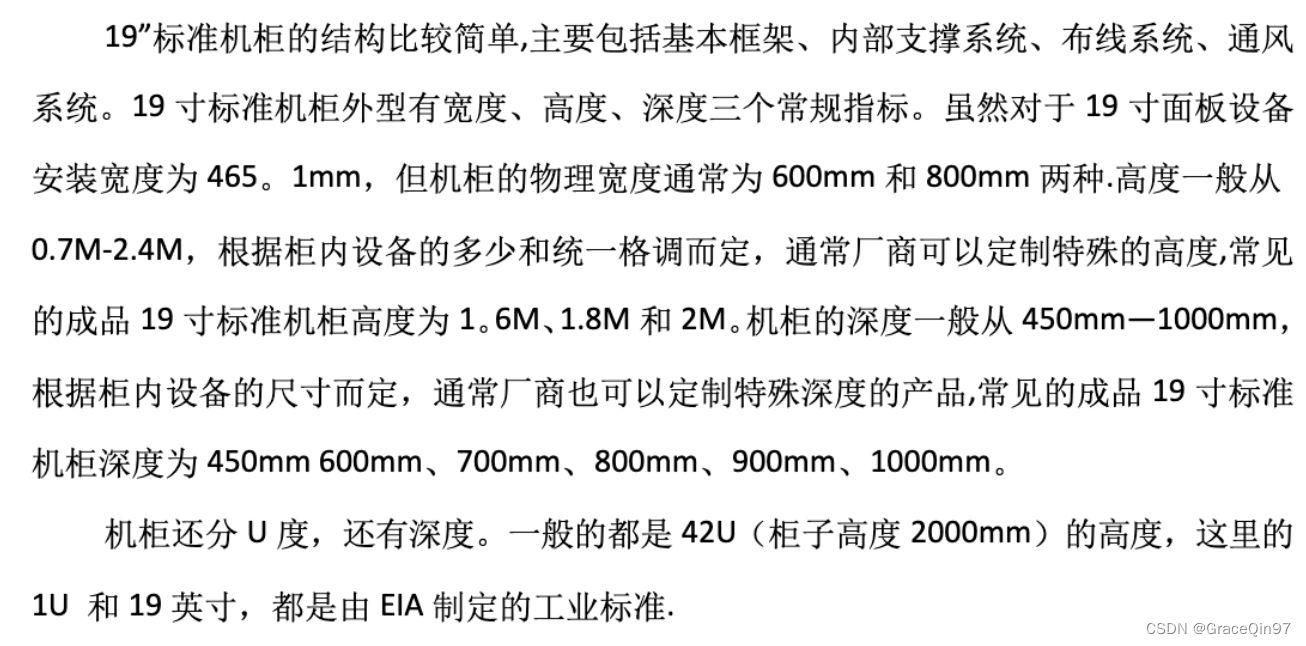 19”标准机柜的结构比较简单,主要包括基本框架、内部支撑系统、布线系统、通风系统。19 寸标准机柜外型有宽度、高度、深度三个常规指标。虽然对于 19 寸面板设备安装宽度为 465。1mm，但机柜的物理宽度通常为 600mm 和 800mm 两种.高度一般从 0.7M-2.4M，根据柜内设备的多少和统一格调而定，通常厂商可以定制特殊的高度,常见的成品 19 寸标准机柜高度为 1。6M、1.8M 和 2M。机柜的深度一般从 450mm—1000mm，根据柜内设备的尺寸而定，通常厂商也可以定制特殊深度的产品,常见的成品 19 寸标准机柜深度为 450mm 600mm、700mm、800mm、900mm、1000mm。

机柜还分 U 度，还有深度。一般的都是 42U（柜子高度 2000mm）的高度，这里的 1U 和 19 英寸，都是由 EIA 制定的工业标准.

CSDN @GraceQin97